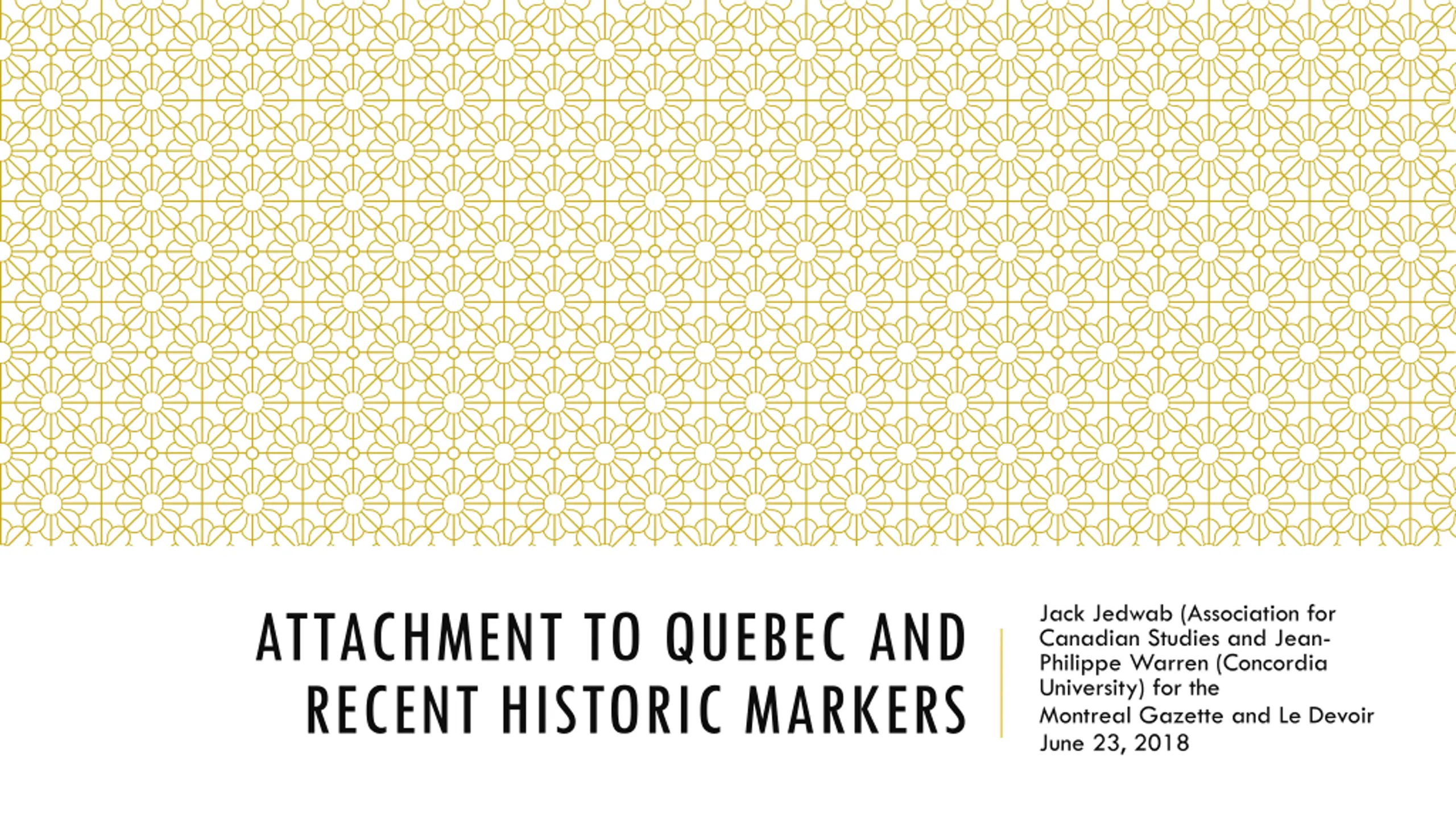 ATTACHMENT TO QUEBEC AND RECENT HISTORIC MARKERS

Jack Jedwab (Association for Canadian Studies and Jean-Philippe Warren (Concordia University) for the
Montreal Gazette and Le Devoir
June 23, 2018